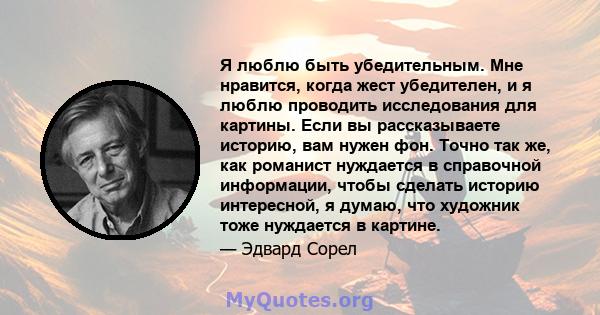 Я люблю быть убедительным. Мне нравится, когда жест убедителен, и я люблю проводить исследования для картины. Если вы рассказываете историю, вам нужен фон. Точно так же, как романист нуждается в справочной информации, чтобы сделать историю интересной, я думаю, что художник тоже нуждается в картине.

— Эдвард Сорел

MyQuotes.org